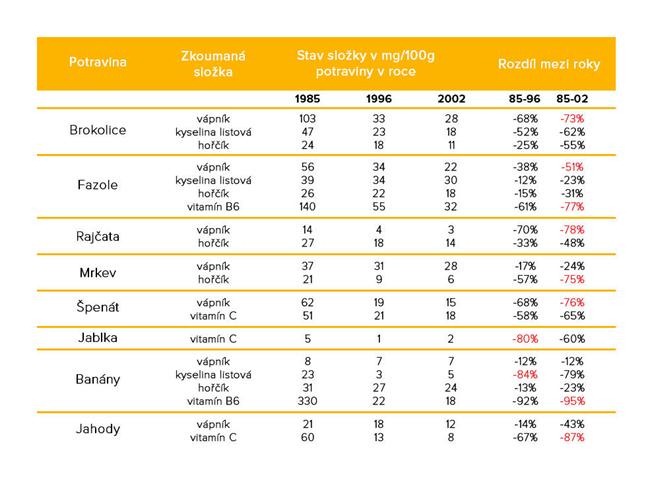 | Potravina | Zkoumaná složka | Stav složky v mg/100g potraviny v roce | | | Rozdíl mezi roky | |
|---|---|---|---|---|---|---|
| | | 1985 | 1996 | 2002 | 85-96 | 85-02 |
| Brokolice | vápník | 103 | 33 | 28 | -68% | -73% |
| | kyselina listová | 47 | 23 | 18 | -52% | -62% |
| | hořčík | 24 | 18 | 11 | -25% | -55% |
| Fazole | vápník | 56 | 34 | 22 | -38% | -51% |
| | kyselina listová | 39 | 34 | 30 | -12% | -23% |
| | hořčík | 26 | 22 | 18 | -15% | -31% |
| | vitamín B6 | 140 | 55 | 32 | -61% | -77% |
| Rajčata | vápník | 14 | 4 | 3 | -70% | -78% |
| | hořčík | 27 | 18 | 14 | -33% | -48% |
| Mrkev | vápník | 37 | 31 | 28 | -17% | -24% |
| | hořčík | 21 | 9 | 6 | -57% | -75% |
| Špenát | vápník | 62 | 19 | 15 | -68% | -76% |
| | vitamín C | 51 | 21 | 18 | -58% | -65% |
| Jablka | vitamín C | 5 | 1 | 2 | -80% | -60% |
| Banány | vápník | 8 | 7 | 7 | -12% | -12% |
| | kyselina listová | 23 | 3 | 5 | -84% | -79% |
| | hořčík | 31 | 27 | 24 | -13% | -23% |
| | vitamín B6 | 330 | 22 | 18 | -92% | -95% |
| Jahody | vápník | 21 | 18 | 12 | -14% | -43% |
| | vitamín C | 60 | 13 | 8 | -67% | -87% |